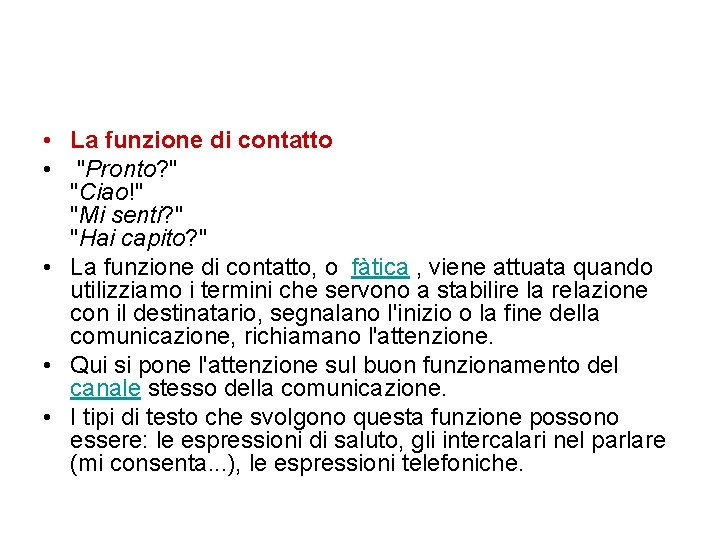 • La funzione di contatto
• "Pronto?"
"Ciao!"
"Mi senti?"
"Hai capito?"
• La funzione di contatto, o fàtica , viene attuata quando utilizziamo i termini che servono a stabilire la relazione con il destinatario, segnalano l'inizio o la fine della comunicazione, richiamano l'attenzione.
• Qui si pone l'attenzione sul buon funzionamento del canale stesso della comunicazione.
• I tipi di testo che svolgono questa funzione possono essere: le espressioni di saluto, gli intercalari nel parlare (mi consenta...), le espressioni telefoniche.